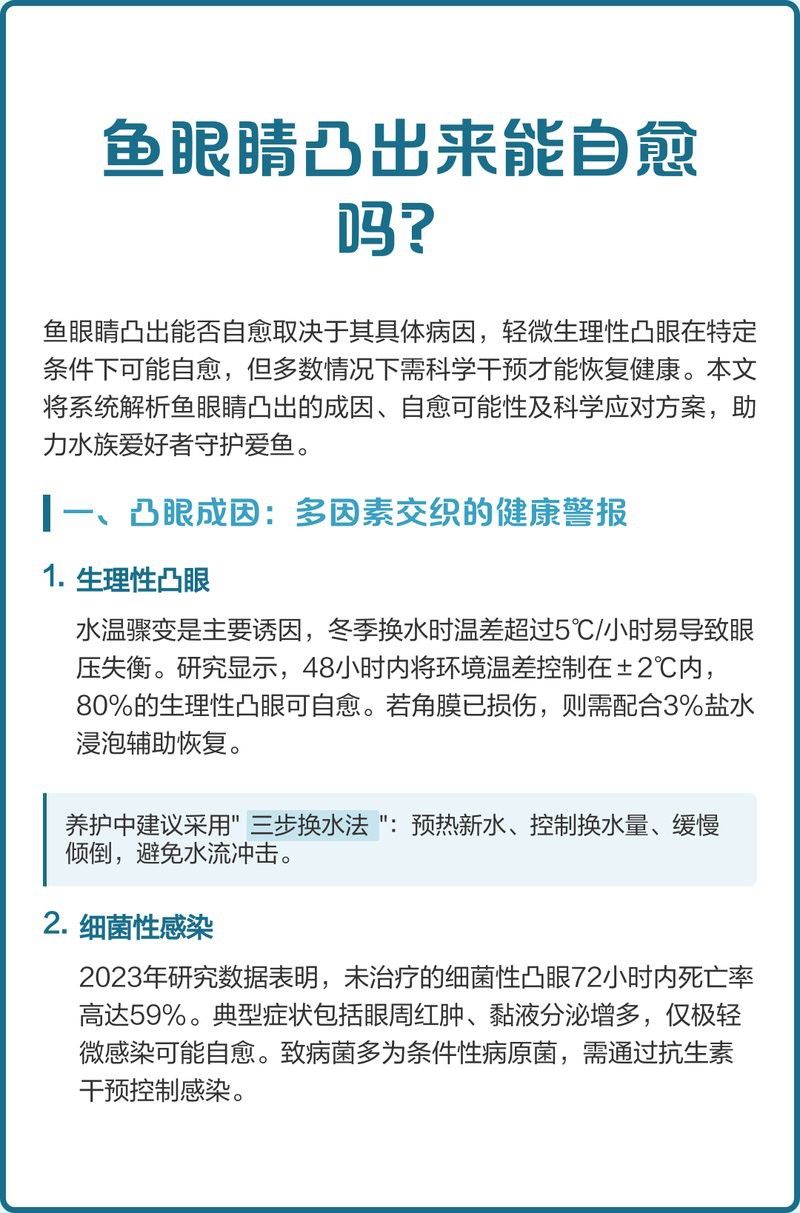 鱼眼睛凸出来能自愈吗？

鱼眼睛凸出能否自愈取决于其具体病因，轻微生理性凸眼在特定条件下可能自愈，但多数情况下需科学干预才能恢复健康。本文将系统解析鱼眼睛凸出的成因、自愈可能性及科学应对方案，助力水族爱好者守护爱鱼。

一、凸眼成因：多因素交织的健康警报

1. 生理性凸眼

水温骤变是主要诱因，冬季换水时温差超过5℃/小时易导致眼压失衡。研究显示，48小时内将环境温差控制在±2℃内，80%的生理性凸眼可自愈。若角膜已损伤，则需配合3%盐水浸泡辅助恢复。

养护中建议采用" 三步换水法 "：预热新水、控制换水量、缓慢倾倒，避免水流冲击。

2. 细菌性感染

2023年研究数据表明，未治疗的细菌性凸眼72小时内死亡率高达59%。典型症状包括眼周红肿、黏液分泌增多，仅极轻微感染可能自愈。致病菌多为条件性病原菌，需通过抗生素干预控制感染。